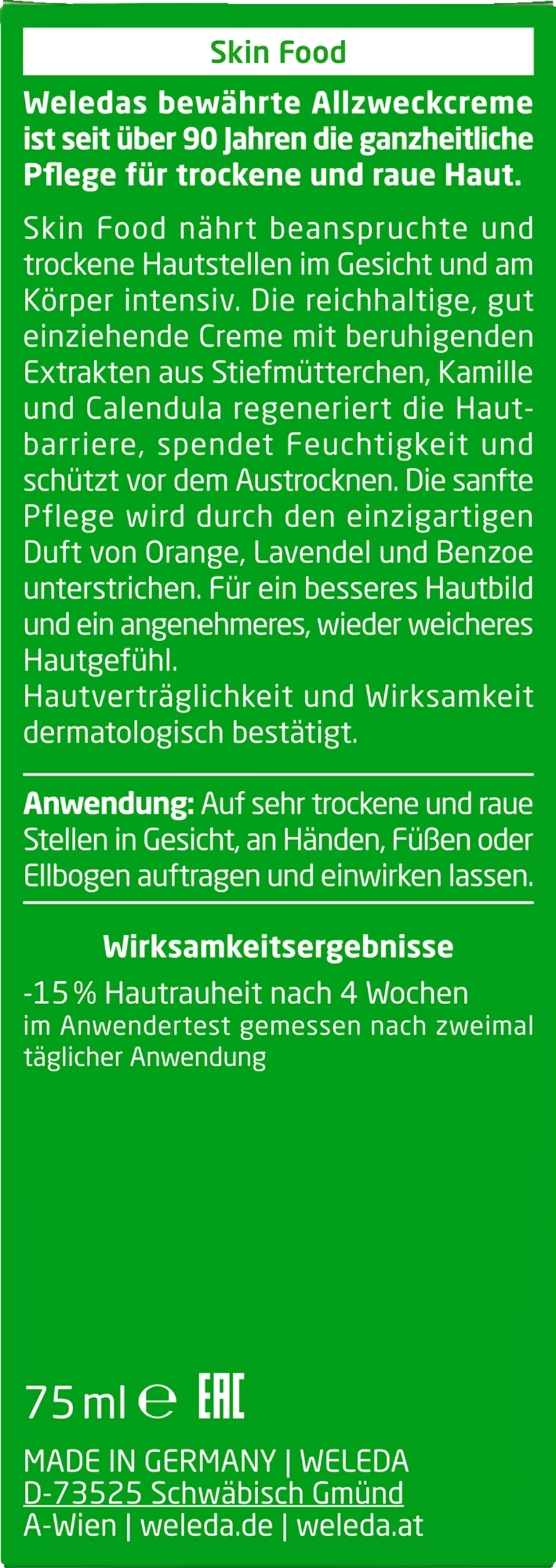 Skin Food

Weledas bewährte Allzweckcreme ist seit über 90 Jahren die ganzheitliche Pflege für trockene und raue Haut.

Skin Food nährt beanspruchte und trockene Hautstellen im Gesicht und am Körper intensiv. Die reichhaltige, gut einziehende Creme mit beruhigenden Extrakten aus Stiefmütterchen, Kamille und Calendula regeneriert die Hautbarriere, spendet Feuchtigkeit und schützt vor dem Austrocknen. Die sanfte Pflege wird durch den einzigartigen Duft von Orange, Lavendel und Benzoe unterstrichen. Für ein besseres Hautbild und ein angenehmeres, wieder weicheres Hautgefühl.
Hautverträglichkeit und Wirksamkeit dermatologisch bestätigt.

Anwendung: Auf sehr trockene und raue Stellen in Gesicht, an Händen, Füßen oder Ellbogen auftragen und einwirken lassen.

Wirksamkeitsergebnisse

-15 % Hautrauheit nach 4 Wochen
im Anwendertest gemessen nach zweimal täglicher Anwendung

75 ml ℮ EAC

MADE IN GERMANY | WELEDA
D-73525 Schwäbisch Gmünd
A-Wien | weleda.de | weleda.at